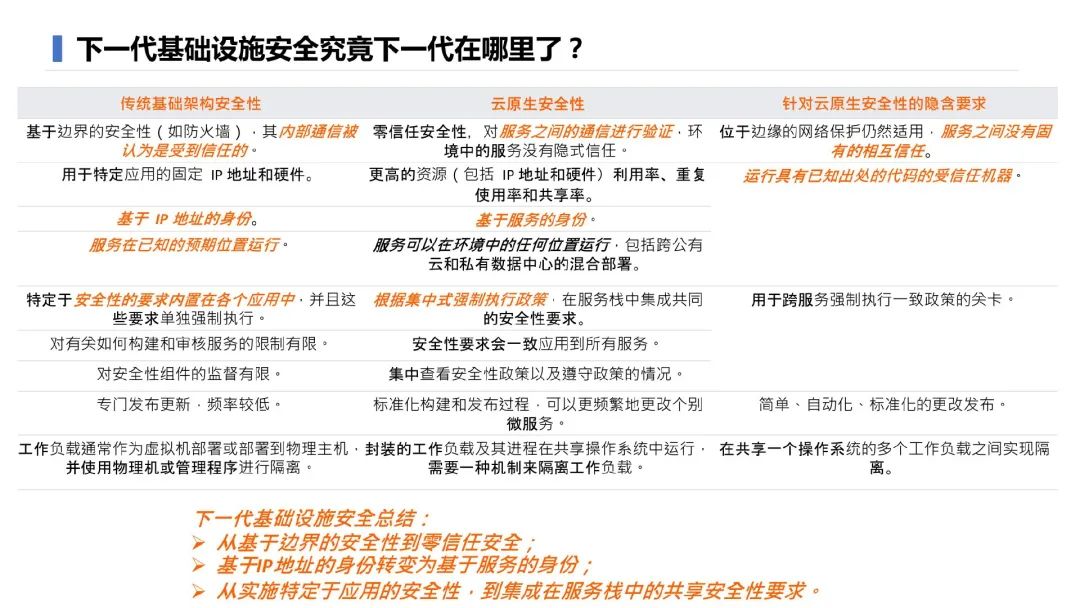 下一代基础设施安全究竟下一代在哪里了？

| 传统基础架构安全性 | 云原生安全性 | 针对云原生安全性的隐含要求 |
|---|---|---|
| 基于边界的安全性（如防火墙），其内部通信被认为是受到信任的。 | 零信任安全性，对服务之间的通信进行验证，环境中的服务没有隐式信任。 | 位于边缘的网络保护仍然适用，服务之间没有固有的相互信任。 |
| 用于特定应用的固定 IP 地址和硬件。 | 更高的资源（包括 IP 地址和硬件）利用率、重复使用率和共享率。 | 运行具有已知出处的代码的受信任机器。 |
| 基于 IP 地址的身份。 | 基于服务的身份。 | |
| 服务在已知的预期位置运行。 | 服务可以在环境中的任何位置运行，包括跨公有云和私有数据中心的混合部署。 | |
| 特定于安全性的要求内置在各个应用中，并且这些要求单独强制执行。 | 根据集中式强制执行政策，在服务栈中集成共同的安全性要求。 | 用于跨服务强制执行一致政策的关卡。 |
| 对有关如何构建和审核服务的限制有限。 | 安全性要求会一致应用到所有服务。 | |
| 对安全性组件的监督有限。 | 集中查看安全性政策以及遵守政策的情况。 | |
| 专门发布更新，频率较低。 | 标准化构建和发布过程，可以更频繁地更改个别微服务。 | 简单、自动化、标准化的更改发布。 |
| 工作负载通常作为虚拟机部署或部署到物理主机，并使用物理机或管理程序进行隔离。 | 封装的工作负载及其进程在共享操作系统中运行，需要一种机制来隔离工作负载。 | 在共享一个操作系统的多个工作负载之间实现隔离。 |

下一代基础设施安全总结：
➢ 从基于边界的安全性到零信任安全；
➢ 基于IP地址的身份转变为基于服务的身份；
➢ 从实施特定于应用的安全性，到集成在服务栈中的共享安全性要求。